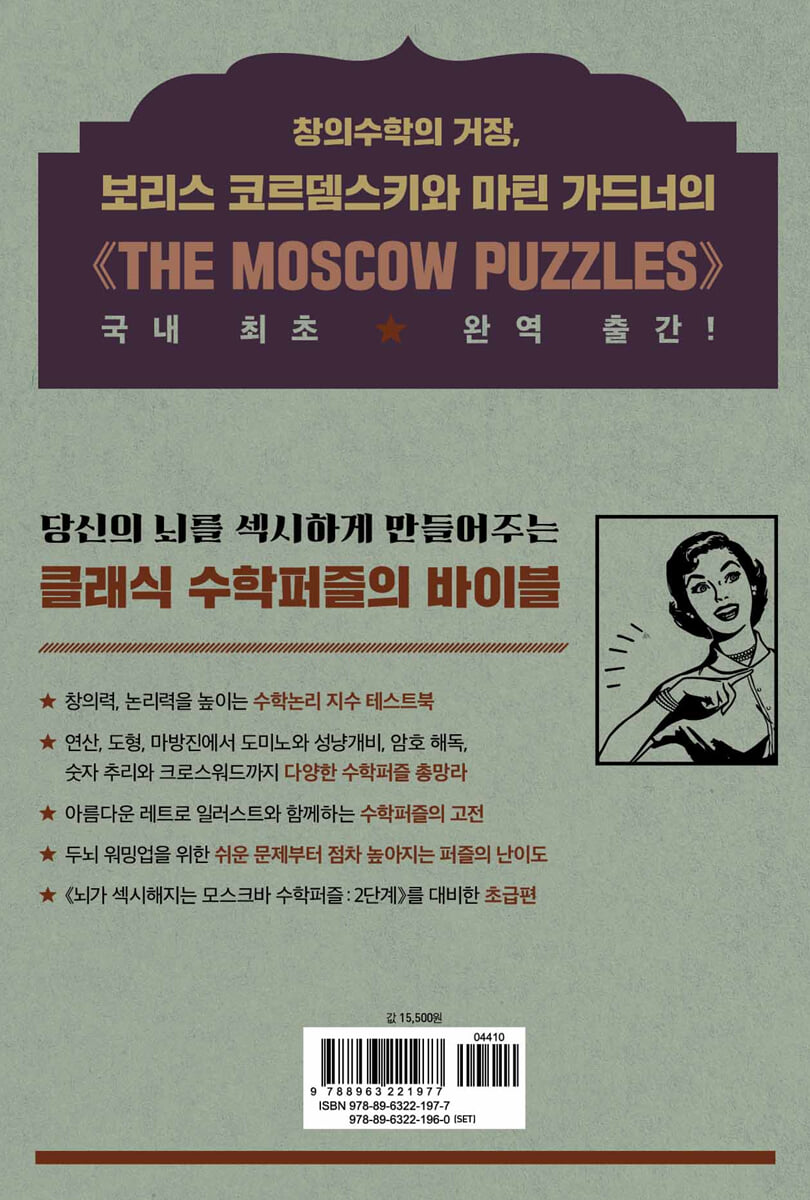 창의수학의 거장,
보리스 코르뎀스키와 마틴 가드너의
《THE MOSCOW PUZZLES》
국내 최초 ★ 완역 출간!

당신의 뇌를 섹시하게 만들어주는
클래식 수학퍼즐의 바이블

★ 창의력, 논리력을 높이는 수학논리 지수 테스트북
★ 연산, 도형, 마방진에서 도미노와 성냥개비, 암호 해독, 숫자 추리와 크로스워드까지 다양한 수학퍼즐 총망라
★ 아름다운 레트로 일러스트와 함께하는 수학퍼즐의 고전
★ 두뇌 워밍업을 위한 쉬운 문제부터 점차 높아지는 퍼즐의 난이도
★ 《뇌가 섹시해지는 모스크바 수학퍼즐 : 2단계》를 대비한 초급편

값 15,500원
04410
9 788963 221977
ISBN 978-89-6322-197-7
978-89-6322-196-0 (SET)